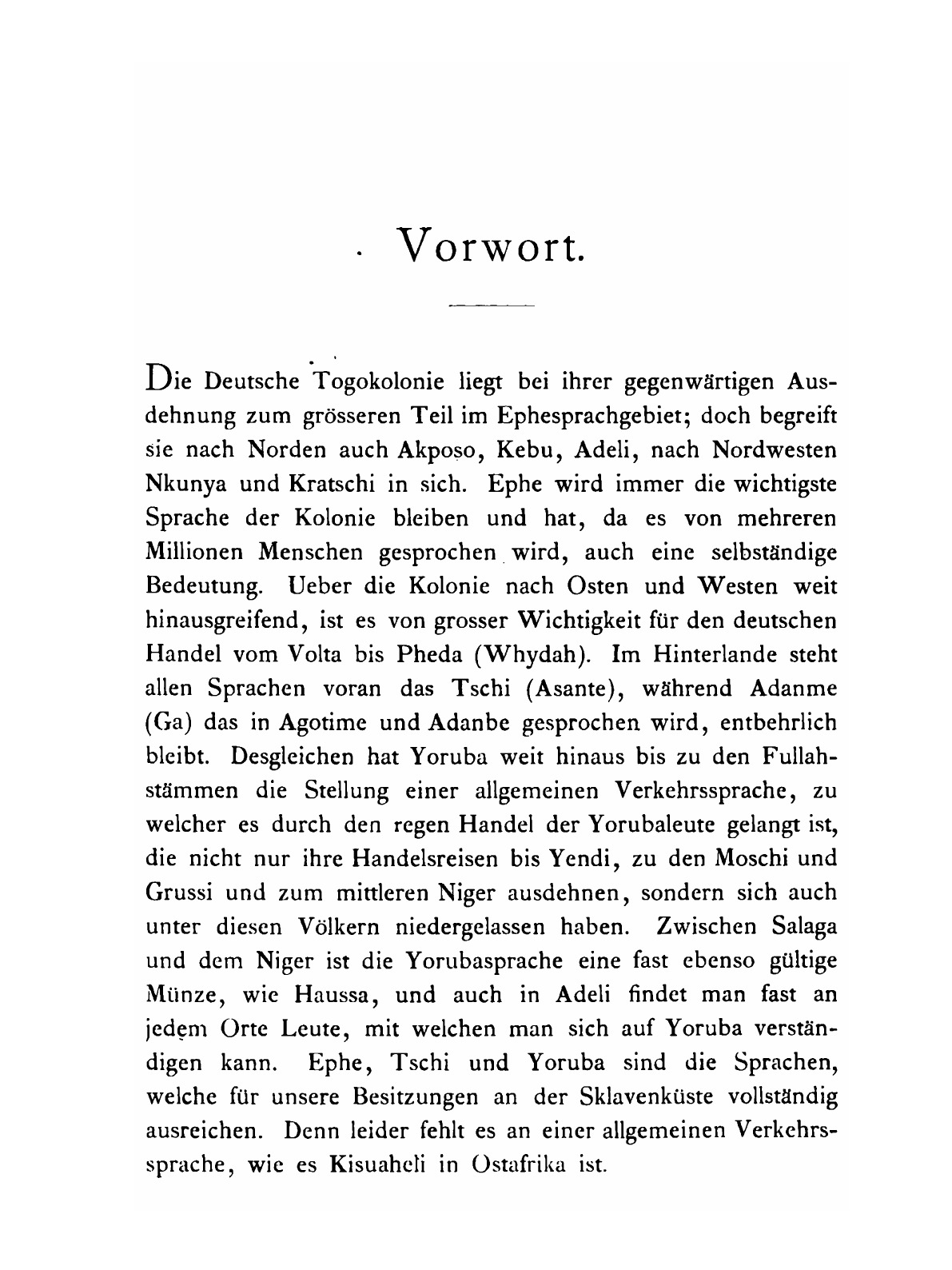 Vorwort.

Die Deutsche Togokolonie liegt bei ihrer gegenwärtigen Ausdehnung zum grösseren Teil im Ephesprachgebiet; doch begreift sie nach Norden auch Akpọso, Kebu, Adeli, nach Nordwesten Nkunya und Kratschi in sich. Ephe wird immer die wichtigste Sprache der Kolonie bleiben und hat, da es von mehreren Millionen Menschen gesprochen wird, auch eine selbständige Bedeutung. Ueber die Kolonie nach Osten und Westen weit hinausgreifend, ist es von grosser Wichtigkeit für den deutschen Handel vom Volta bis Pheda (Whydah). Im Hinterlande steht allen Sprachen voran das Tschi (Asante), während Adanme (Ga) das in Agotime und Adanbe gesprochen wird, entbehrlich bleibt. Desgleichen hat Yoruba weit hinaus bis zu den Fullahstämmen die Stellung einer allgemeinen Verkehrssprache, zu welcher es durch den regen Handel der Yorubaleute gelangt ist, die nicht nur ihre Handelsreisen bis Yendi, zu den Moschi und Grussi und zum mittleren Niger ausdehnen, sondern sich auch unter diesen Völkern niedergelassen haben. Zwischen Salaga und dem Niger ist die Yorubasprache eine fast ebenso gültige Münze, wie Haussa, und auch in Adeli findet man fast an jedẹm Orte Leute, mit welchen man sich auf Yoruba verständigen kann. Ephe, Tschi und Yoruba sind die Sprachen, welche für unsere Besitzungen an der Sklavenküste vollständig ausreichen. Denn leider fehlt es an einer allgemeinen Verkehrssprache, wie es Kisuaheli in Ostafrika ist.